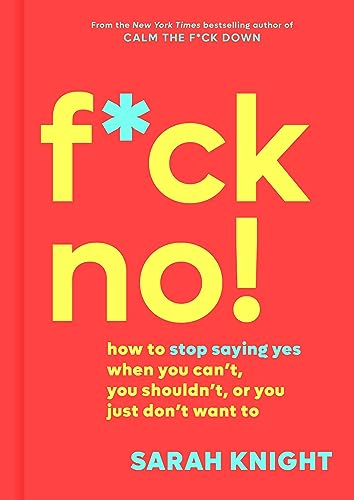 From the New York Times bestselling author of
CALM THE F*CK DOWN

f*ck no!

how to stop saying yes when you can't, you shouldn't, or you just don't want to

SARAH KNIGHT